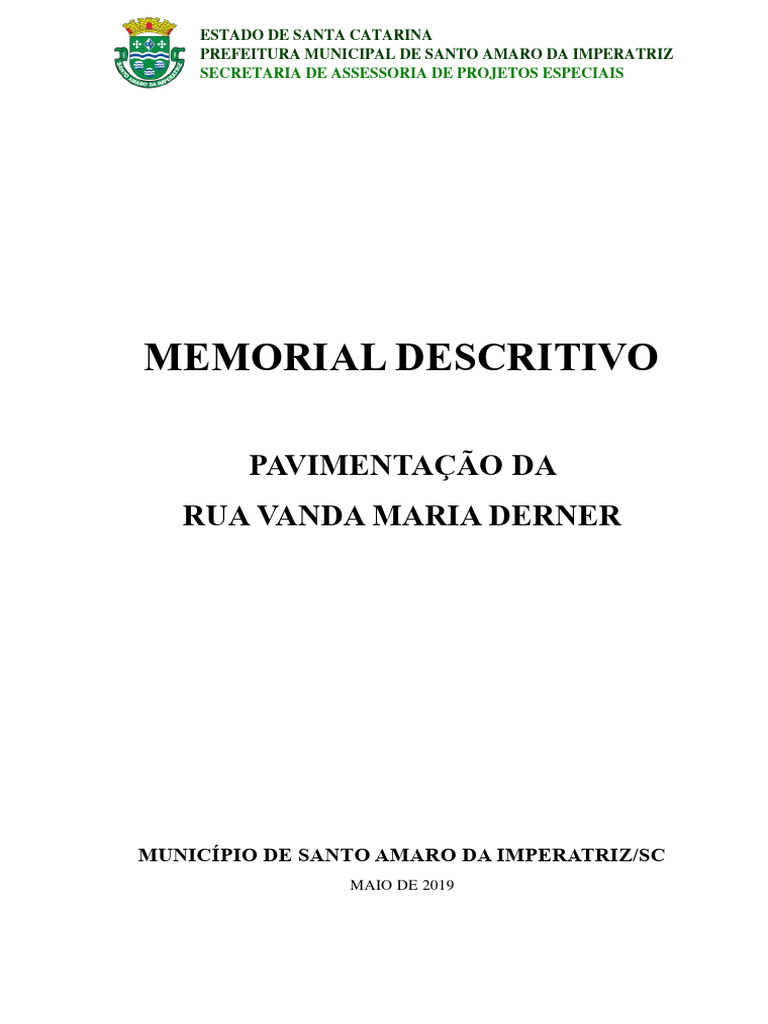 ESTADO DE SANTA CATARINA
PREFEITURA MUNICIPAL DE SANTO AMARO DA IMPERATRIZ
SECRETARIA DE ASSESSORIA DE PROJETOS ESPECIAIS

MEMORIAL DESCRITIVO

PAVIMENTAÇÃO DA
RUA VANDA MARIA DERNER

MUNICÍPIO DE SANTO AMARO DA IMPERATRIZ/SC

MAIO DE 2019